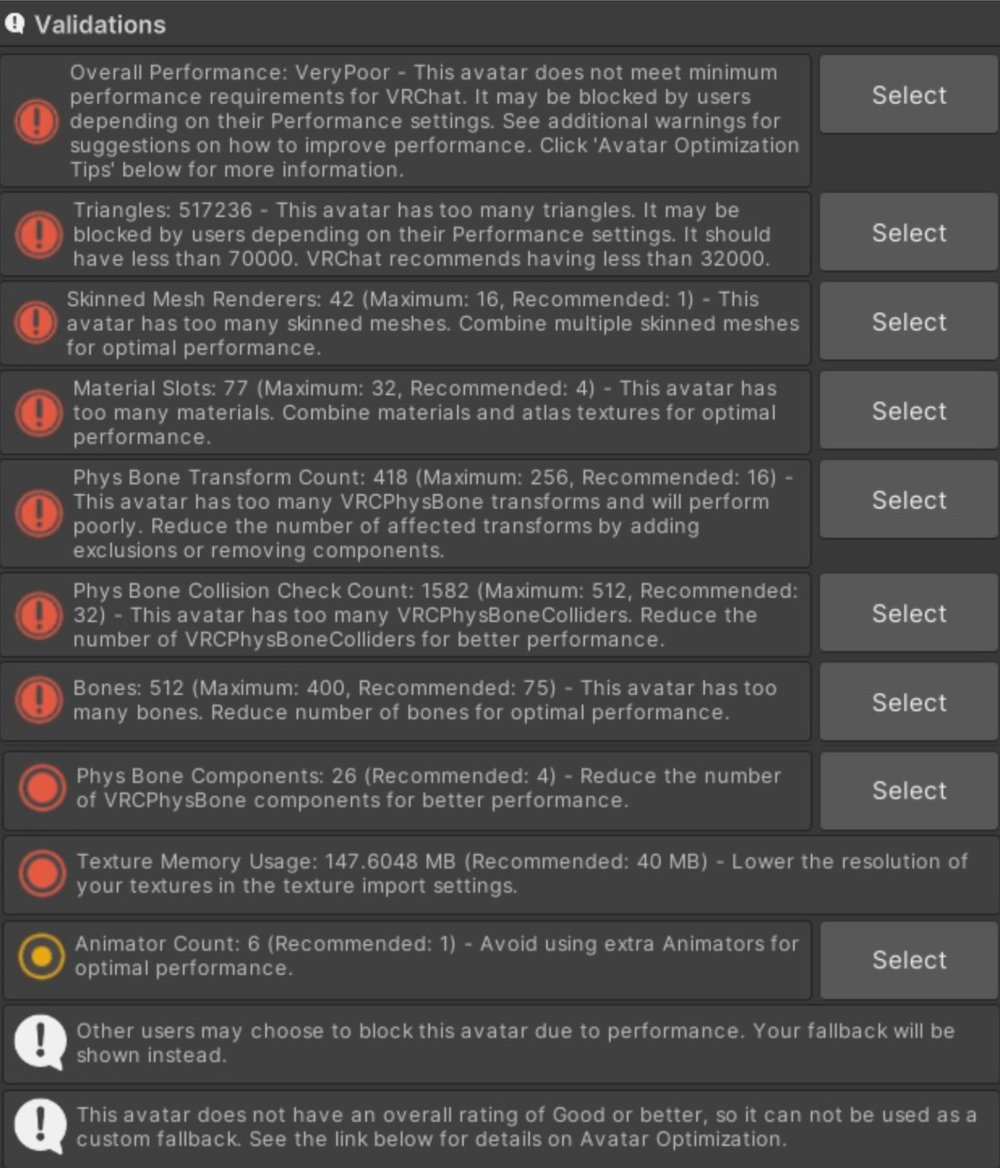 Validations

Overall Performance: VeryPoor - This avatar does not meet minimum performance requirements for VRChat. It may be blocked by users depending on their Performance settings. See additional warnings for suggestions on how to improve performance. Click 'Avatar Optimization Tips' below for more information.

Select

Triangles: 517236 - This avatar has too many triangles. It may be blocked by users depending on their Performance settings. It should have less than 70000. VRChat recommends having less than 32000.

Select

Skinned Mesh Renderers: 42 (Maximum: 16, Recommended: 1) - This avatar has too many skinned meshes. Combine multiple skinned meshes for optimal performance.

Select

Material Slots: 77 (Maximum: 32, Recommended: 4) - This avatar has too many materials. Combine materials and atlas textures for optimal performance.

Select

Phys Bone Transform Count: 418 (Maximum: 256, Recommended: 16) - This avatar has too many VRCPhysBone transforms and will perform poorly. Reduce the number of affected transforms by adding exclusions or removing components.

Select

Phys Bone Collision Check Count: 1582 (Maximum: 512, Recommended: 32) - This avatar has too many VRCPhysBoneColliders. Reduce the number of VRCPhysBoneColliders for better performance.

Select

Bones: 512 (Maximum: 400, Recommended: 75) - This avatar has too many bones. Reduce number of bones for optimal performance.

Select

Phys Bone Components: 26 (Recommended: 4) - Reduce the number of VRCPhysBone components for better performance.

Select

Texture Memory Usage: 147.6048 MB (Recommended: 40 MB) - Lower the resolution of your textures in the texture import settings.

Animator Count: 6 (Recommended: 1) - Avoid using extra Animators for optimal performance.

Select

Other users may choose to block this avatar due to performance. Your fallback will be shown instead.

This avatar does not have an overall rating of Good or better, so it can not be used as a custom fallback. See the link below for details on Avatar Optimization.